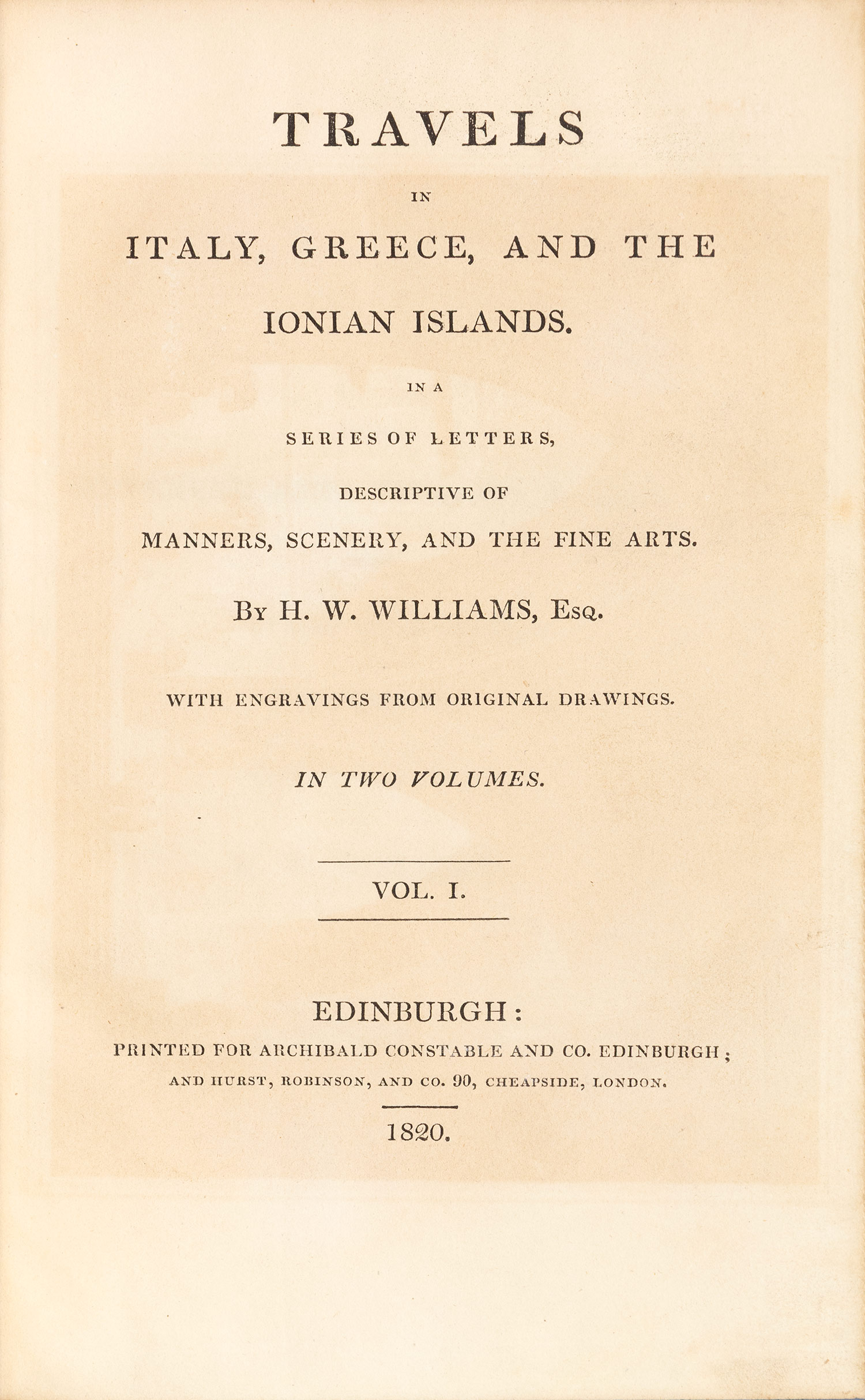 TRAVELS

IN

ITALY, GREECE, AND THE IONIAN ISLANDS.

IN A

SERIES OF LETTERS,

DESCRIPTIVE OF

MANNERS, SCENERY, AND THE FINE ARTS.

By H. W. WILLIAMS, Esq.

WITH ENGRAVINGS FROM ORIGINAL DRAWINGS.

IN TWO VOLUMES.

VOL. I.

EDINBURGH:

PRINTED FOR ARCHIBALD CONSTABLE AND CO. EDINBURGH;

AND HURST, ROBINSON, AND CO. 90, CHEAPSIDE, LONDON.

1820.